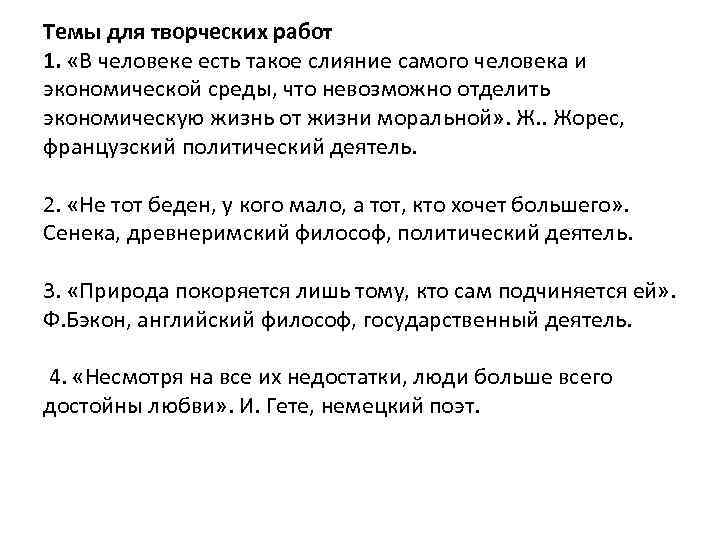 Темы для творческих работ
1. «В человеке есть такое слияние самого человека и экономической среды, что невозможно отделить экономическую жизнь от жизни моральной». Ж.. Жорес, французский политический деятель.

2. «Не тот беден, у кого мало, а тот, кто хочет большего». Сенека, древнеримский философ, политический деятель.

3. «Природа покоряется лишь тому, кто сам подчиняется ей». Ф.Бэкон, английский философ, государственный деятель.

4. «Несмотря на все их недостатки, люди больше всего достойны любви». И. Гете, немецкий поэт.